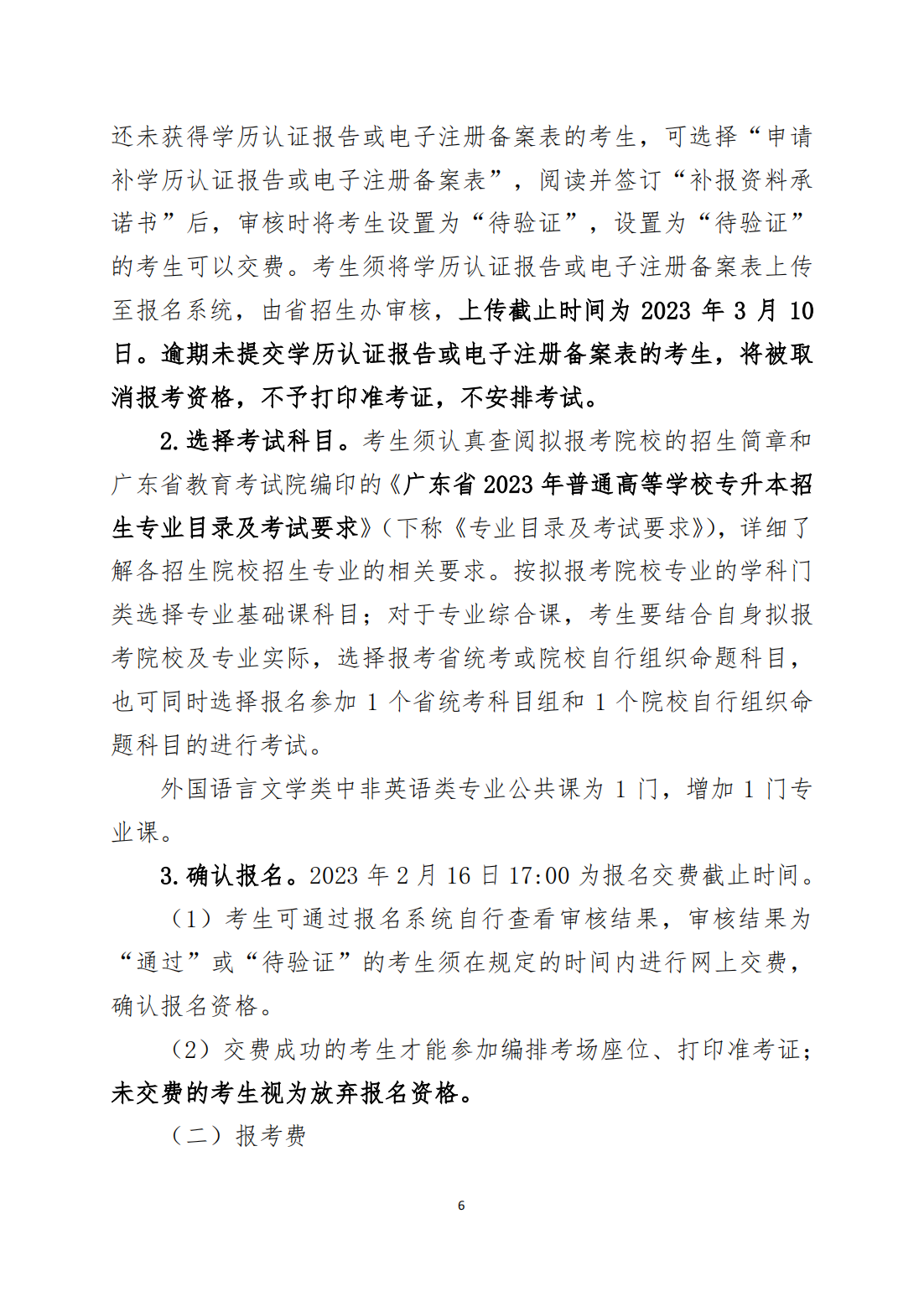 还未获得学历认证报告或电子注册备案表的考生，可选择“申请补学历认证报告或电子注册备案表”，阅读并签订“补报资料承诺书”后，审核时将考生设置为“待验证”，设置为“待验证”的考生可以交费。考生须将学历认证报告或电子注册备案表上传至报名系统，由省招生办审核，上传截止时间为2023年3月10日。逾期未提交学历认证报告或电子注册备案表的考生，将被取消报考资格，不予打印准考证，不安排考试。

2.选择考试科目。考生须认真查阅拟报考院校的招生简章和广东省教育考试院编印的《广东省2023年普通高等学校专升本招生专业目录及考试要求》（下称《专业目录及考试要求》），详细了解各招生院校招生专业的相关要求。按拟报考院校专业的学科门类选择专业基础课科目；对于专业综合课，考生要结合自身拟报考院校及专业实际，选择报考省统考或院校自行组织命题科目，也可同时选择报名参加1个省统考科目组和1个院校自行组织命题科目的进行考试。

外国语言文学类中非英语类专业公共课为1门，增加1门专业课。

3.确认报名。2023年2月16日17:00为报名交费截止时间。

（1）考生可通过报名系统自行查看审核结果，审核结果为“通过”或“待验证”的考生须在规定的时间内进行网上交费，确认报名资格。

（2）交费成功的考生才能参加编排考场座位、打印准考证；未交费的考生视为放弃报名资格。

（二）报考费

6